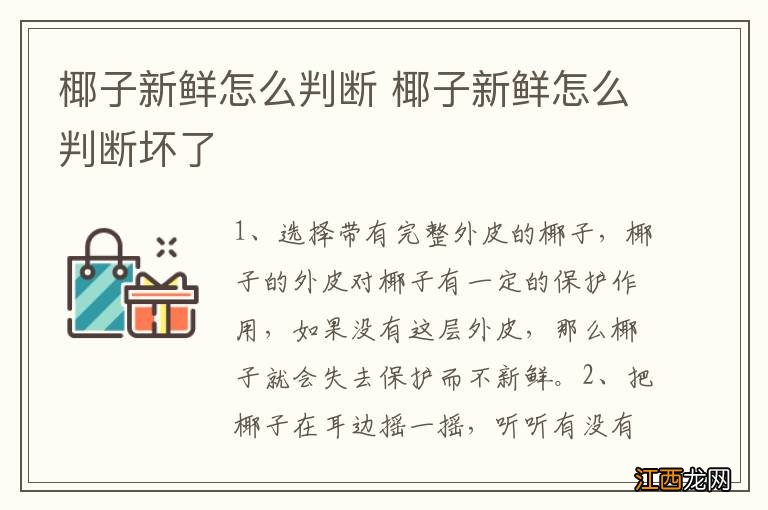 椰子新鲜怎么判断 椰子新鲜怎么判断坏了

1、选择带有完整外皮的椰子，椰子的外皮对椰子有一定的保护作用，如果没有这层外皮，那么椰子就会失去保护而不新鲜。2、把椰子在耳边摇一摇，听听有没有

江西龙网